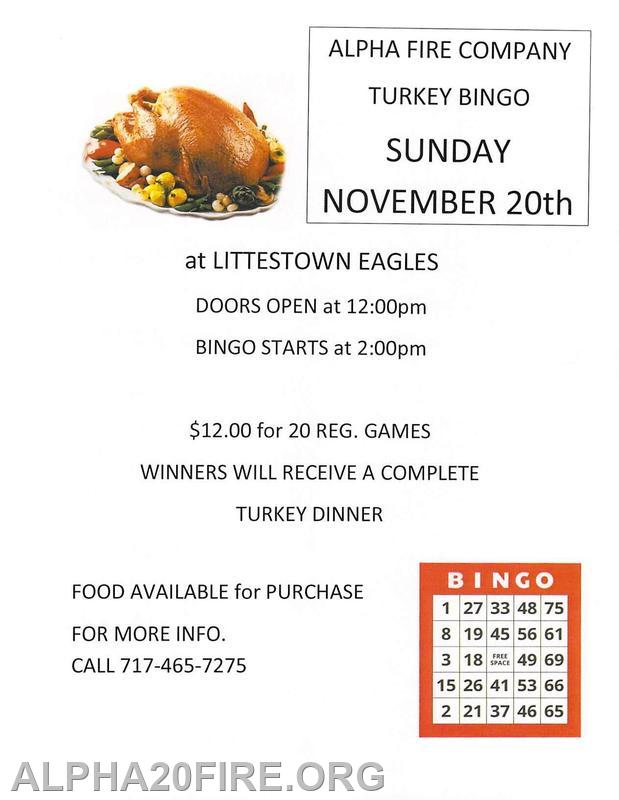 ALPHA FIRE COMPANY
TURKEY BINGO
SUNDAY
NOVEMBER 20th

at LITTESTOWN EAGLES

DOORS OPEN at 12:00pm

BINGO STARTS at 2:00pm

$12.00 for 20 REG. GAMES

WINNERS WILL RECEIVE A COMPLETE

TURKEY DINNER

FOOD AVAILABLE for PURCHASE

FOR MORE INFO.
CALL 717-465-7275

| B | I | N | G | O |
|---|---|---|---|---|
| 1 | 27 | 33 | 48 | 75 |
| 8 | 19 | 45 | 56 | 61 |
| 3 | 18 | FREE SPACE | 49 | 69 |
| 15 | 26 | 41 | 53 | 66 |
| 2 | 21 | 37 | 46 | 65 |

ALPHA20FIRE.ORG